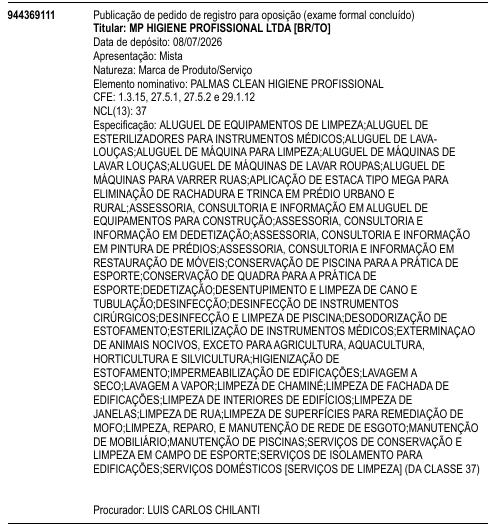 944369111

Publicação de pedido de registro para oposição (exame formal concluído)
Titular: MP HIGIENE PROFISSIONAL LTDA [BR/TO]
Data de depósito: 08/07/2026
Apresentação: Mista
Natureza: Marca de Produto/Serviço
Elemento nominativo: PALMAS CLEAN HIGIENE PROFISSIONAL
CFE: 1.3.15, 27.5.1, 27.5.2 e 29.1.12
NCL(13): 37
Especificação: ALUGUEL DE EQUIPAMENTOS DE LIMPEZA;ALUGUEL DE ESTERILIZADORES PARA INSTRUMENTOS MÉDICOS;ALUGUEL DE LAVA-LOUÇAS;ALUGUEL DE MÁQUINA PARA LIMPEZA;ALUGUEL DE MÁQUINAS DE LAVAR LOUÇAS;ALUGUEL DE MÁQUINAS DE LAVAR ROUPAS;ALUGUEL DE MÁQUINAS PARA VARRER RUAS;APLICAÇÃO DE ESTACA TIPO MEGA PARA ELIMINAÇÃO DE RACHADURA E TRINCA EM PRÉDIO URBANO E RURAL;ASSESSORIA, CONSULTORIA E INFORMAÇÃO EM ALUGUEL DE EQUIPAMENTOS PARA CONSTRUÇÃO;ASSESSORIA, CONSULTORIA E INFORMAÇÃO EM DEDETIZAÇÃO;ASSESSORIA, CONSULTORIA E INFORMAÇÃO EM PINTURA DE PRÉDIOS;ASSESSORIA, CONSULTORIA E INFORMAÇÃO EM RESTAURAÇÃO DE MÓVEIS;CONSERVAÇÃO DE PISCINA PARA A PRÁTICA DE ESPORTE;CONSERVAÇÃO DE QUADRA PARA A PRÁTICA DE ESPORTE;DEDETIZAÇÃO;DESENTUPIMENTO E LIMPEZA DE CANO E TUBULAÇÃO;DESINFECÇÃO;DESINFECÇÃO DE INSTRUMENTOS CIRÚRGICOS;DESINFECÇÃO E LIMPEZA DE PISCINA;DESODORIZAÇÃO DE ESTOFAMENTO;ESTERILIZAÇÃO DE INSTRUMENTOS MÉDICOS;EXTERMINAÇAO DE ANIMAIS NOCIVOS, EXCETO PARA AGRICULTURA, AQUACULTURA, HORTICULTURA E SILVICULTURA;HIGIENIZAÇÃO DE ESTOFAMENTO;IMPERMEABILIZAÇÃO DE EDIFICAÇÕES;LAVAGEM A SECO;LAVAGEM A VAPOR;LIMPEZA DE CHAMINÉ;LIMPEZA DE FACHADA DE EDIFICAÇÕES;LIMPEZA DE INTERIORES DE EDIFÍCIOS;LIMPEZA DE JANELAS;LIMPEZA DE RUA;LIMPEZA DE SUPERFÍCIES PARA REMEDIAÇÃO DE MOFO;LIMPEZA, REPARO, E MANUTENÇÃO DE REDE DE ESGOTO;MANUTENÇÃO DE MOBILIÁRIO;MANUTENÇÃO DE PISCINAS;SERVIÇOS DE CONSERVAÇÃO E LIMPEZA EM CAMPO DE ESPORTE;SERVIÇOS DE ISOLAMENTO PARA EDIFICAÇÕES;SERVIÇOS DOMÉSTICOS [SERVIÇOS DE LIMPEZA] (DA CLASSE 37)

Procurador: LUIS CARLOS CHILANTI